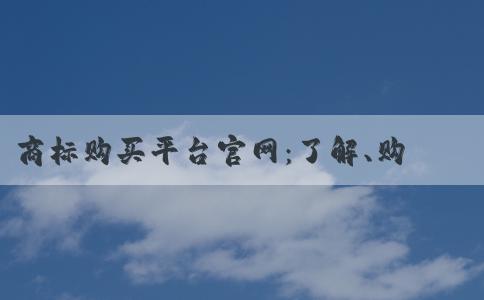 商标购买平台官网;了解、购